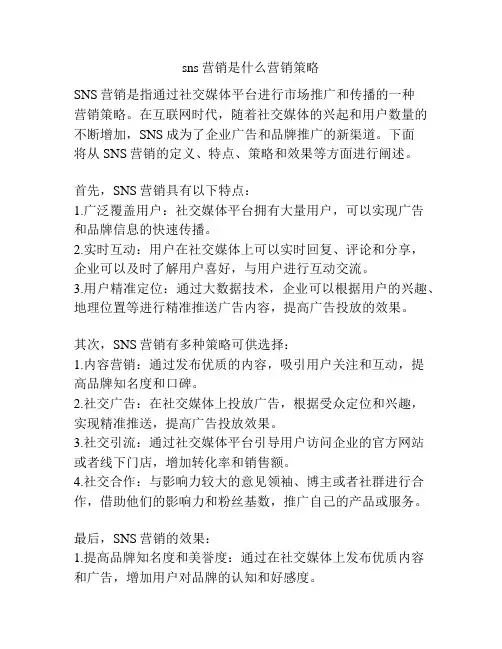 sns 营销是什么营销策略

SNS 营销是指通过社交媒体平台进行市场推广和传播的一种营销策略。在互联网时代，随着社交媒体的兴起和用户数量的不断增加，SNS 成为了企业广告和品牌推广的新渠道。下面将从 SNS 营销的定义、特点、策略和效果等方面进行阐述。

首先，SNS 营销具有以下特点：
1.广泛覆盖用户：社交媒体平台拥有大量用户，可以实现广告和品牌信息的快速传播。
2.实时互动：用户在社交媒体上可以实时回复、评论和分享，企业可以及时了解用户喜好，与用户进行互动交流。
3.用户精准定位：通过大数据技术，企业可以根据用户的兴趣、地理位置等进行精准推送广告内容，提高广告投放的效果。

其次，SNS 营销有多种策略可供选择：
1.内容营销：通过发布优质的内容，吸引用户关注和互动，提高品牌知名度和口碑。
2.社交广告：在社交媒体上投放广告，根据受众定位和兴趣，实现精准推送，提高广告投放效果。
3.社交引流：通过社交媒体平台引导用户访问企业的官方网站或者线下门店，增加转化率和销售额。
4.社交合作：与影响力较大的意见领袖、博主或者社群进行合作，借助他们的影响力和粉丝基数，推广自己的产品或服务。

最后，SNS 营销的效果：
1.提高品牌知名度和美誉度：通过在社交媒体上发布优质内容和广告，增加用户对品牌的认知和好感度。